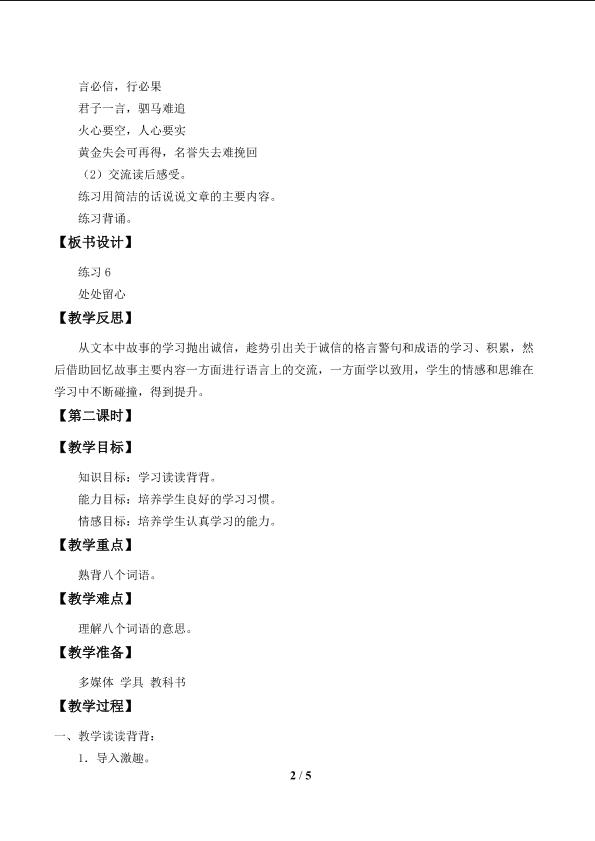 言必信，行必果
君子一言，驷马难追
火心要空，人心要实
黄金失会可再得，名誉失去难挽回
（2）交流读后感受。
练习用简洁的话说说文章的主要内容。
练习背诵。

【板书设计】

练习 6
处处留心

【教学反思】

从文本中故事的学习抛出诚信，趁势引出关于诚信的格言警句和成语的学习、积累，然后借助回忆故事主要内容一方面进行语言上的交流，一方面学以致用，学生的情感和思维在学习中不断碰撞，得到提升。

【第二课时】

【教学目标】

知识目标：学习读读背背。
能力目标：培养学生良好的学习习惯。
情感目标：培养学生认真学习的能力。

【教学重点】

熟背八个词语。

【教学难点】

理解八个词语的意思。

【教学准备】

多媒体 学具 教科书

【教学过程】

一、教学读读背背：
1．导入激趣。

2 / 5